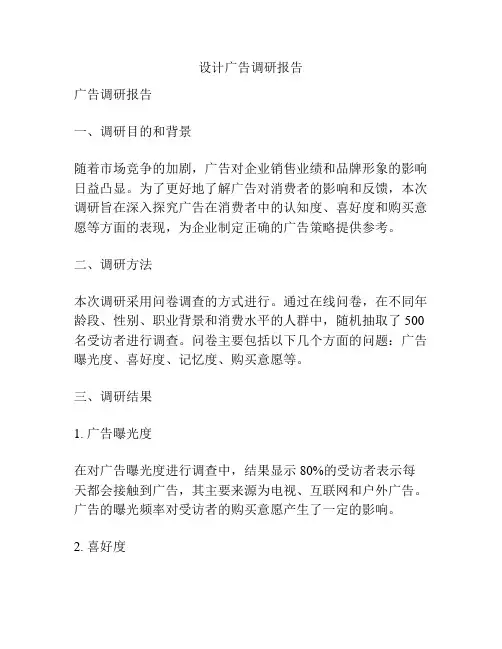 设计广告调研报告

广告调研报告

一、调研目的和背景

随着市场竞争的加剧，广告对企业销售业绩和品牌形象的影响日益凸显。为了更好地了解广告对消费者的影响和反馈，本次调研旨在深入探究广告在消费者中的认知度、喜好度和购买意愿等方面的表现，为企业制定正确的广告策略提供参考。

二、调研方法

本次调研采用问卷调查的方式进行。通过在线问卷，在不同年龄段、性别、职业背景和消费水平的人群中，随机抽取了 500 名受访者进行调查。问卷主要包括以下几个方面的问题：广告曝光度、喜好度、记忆度、购买意愿等。

三、调研结果

1. 广告曝光度

在对广告曝光度进行调查中，结果显示 80%的受访者表示每天都会接触到广告，其主要来源为电视、互联网和户外广告。广告的曝光频率对受访者的购买意愿产生了一定的影响。

2. 喜好度